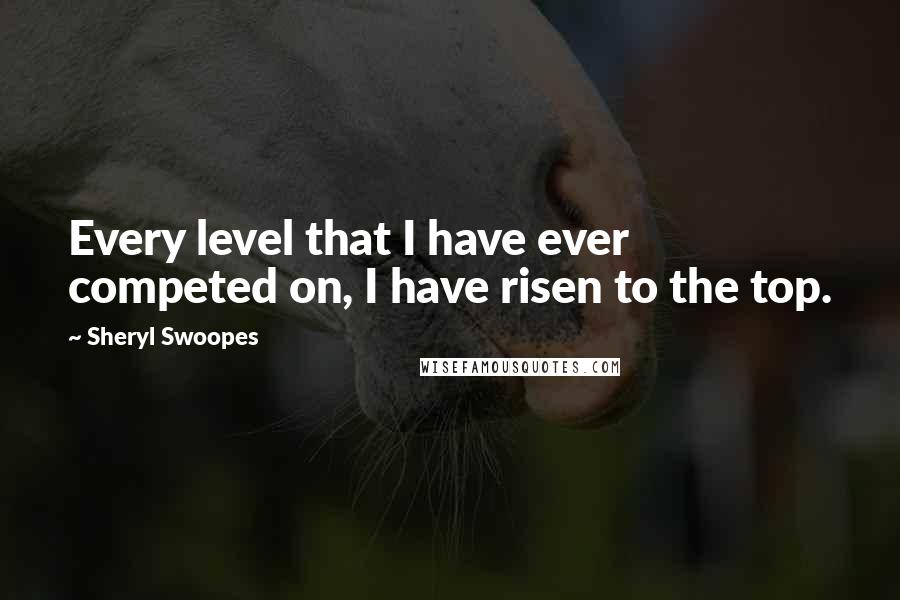 Every level that I have ever competed on, I have risen to the top.

~ Sheryl Swoopes

WISEFAMOUSQUOTES.COM